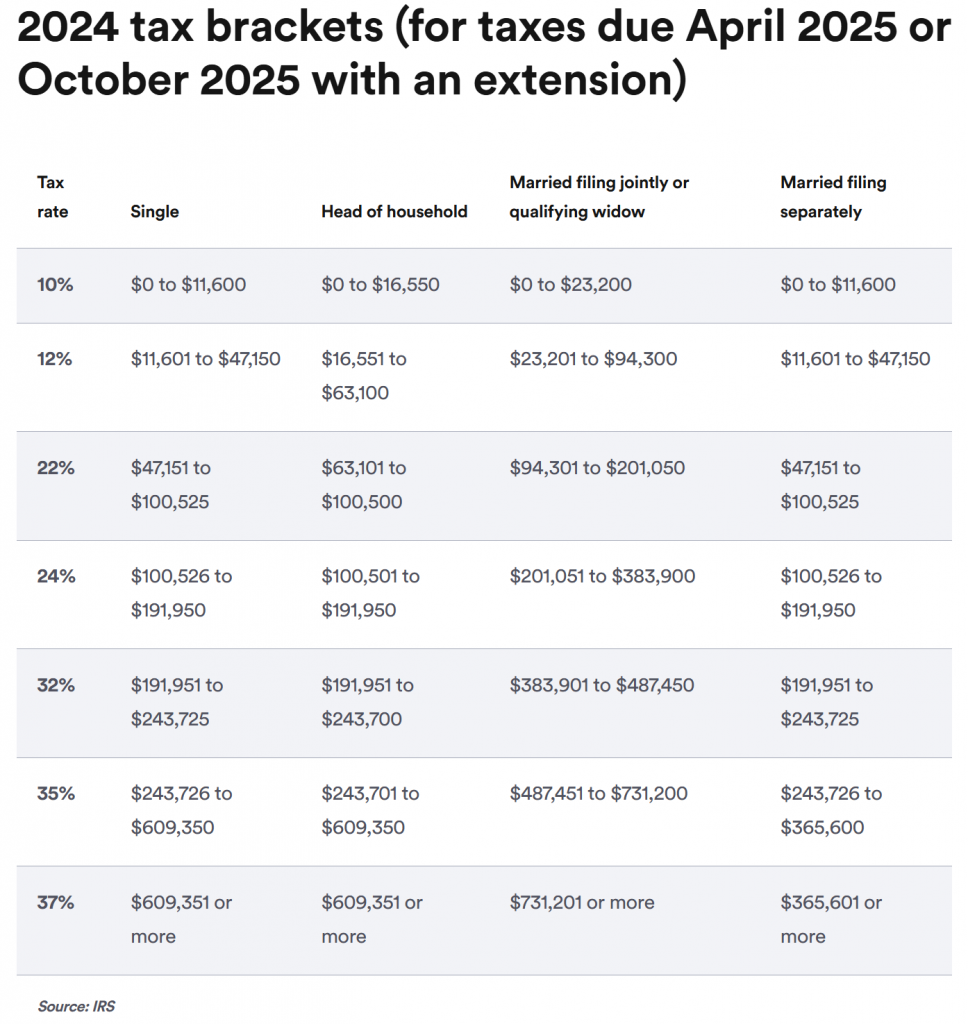 2024 tax brackets (for taxes due April 2025 or October 2025 with an extension)

| Tax rate | Single | Head of household | Married filing jointly or qualifying widow | Married filing separately |
|---|---|---|---|---|
| 10% | \$0 to \$11,600 | \$0 to \$16,550 | \$0 to \$23,200 | \$0 to \$11,600 |
| 12% | \$11,601 to \$47,150 | \$16,551 to \$63,100 | \$23,201 to \$94,300 | \$11,601 to \$47,150 |
| 22% | \$47,151 to \$100,525 | \$63,101 to \$100,500 | \$94,301 to \$201,050 | \$47,151 to \$100,525 |
| 24% | \$100,526 to \$191,950 | \$100,501 to \$191,950 | \$201,051 to \$383,900 | \$100,526 to \$191,950 |
| 32% | \$191,951 to \$243,725 | \$191,951 to \$243,700 | \$383,901 to \$487,450 | \$191,951 to \$243,725 |
| 35% | \$243,726 to \$609,350 | \$243,701 to \$609,350 | \$487,451 to \$731,200 | \$243,726 to \$365,600 |
| 37% | \$609,351 or more | \$609,351 or more | \$731,201 or more | \$365,601 or more |

Source: IRS